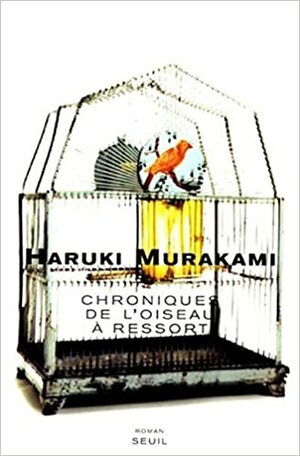 HARUKI MURAKAMI

CHRONIQUES DE L'OISEAU À RESSORT

ROMAN
SEUIL